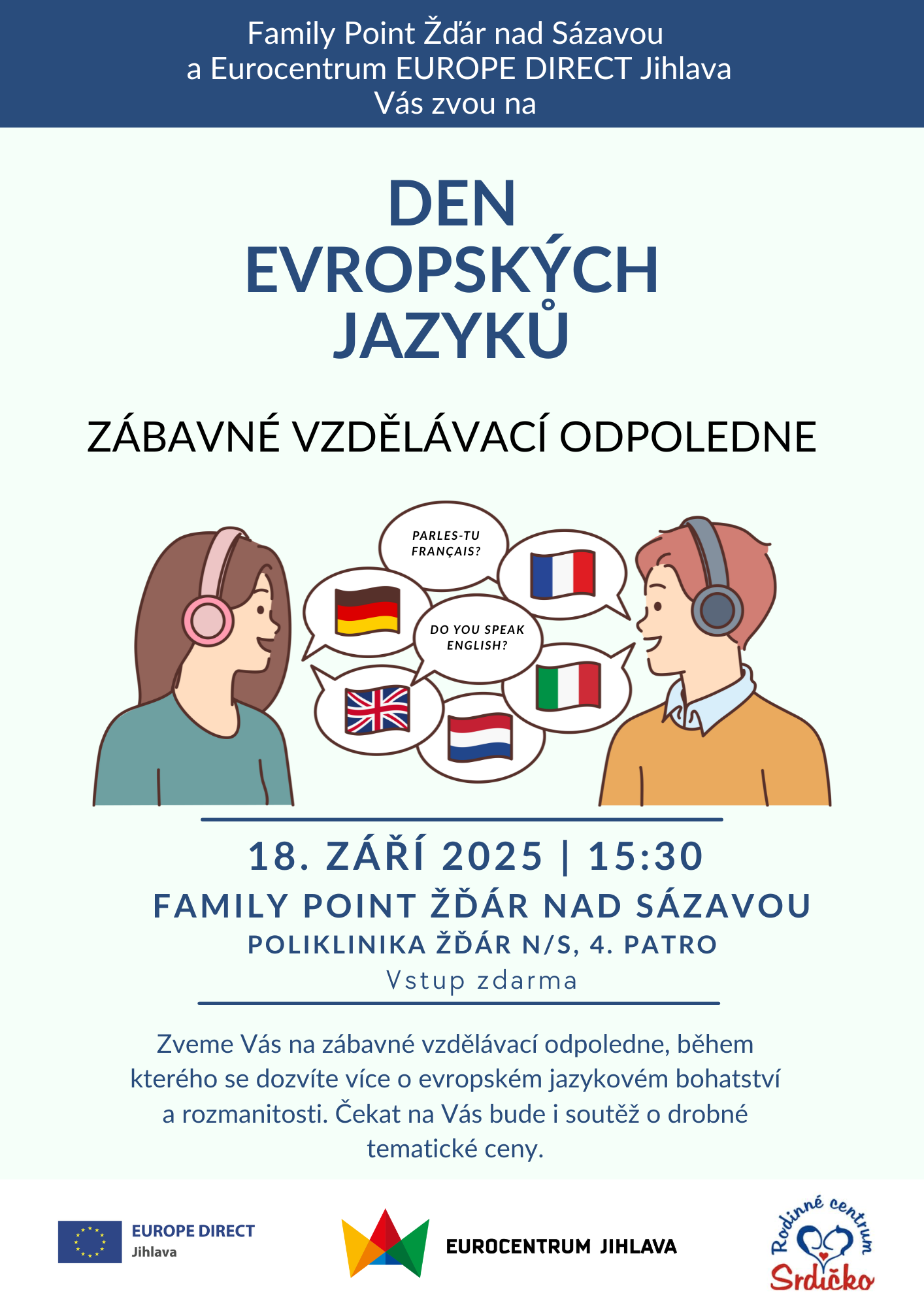 Family Point Žďár nad Sázavou
a Eurocentrum EUROPE DIRECT Jihlava
Vás zvou na

DEN
EVROPSKÝCH
JAZYKŮ

ZÁBAVNÉ VZDĚLÁVACÍ ODPOLEDNE

PARLES-TU FRANÇAIS?

DO YOU SPEAK ENGLISH?

18. ZÁŘÍ 2025 | 15:30
FAMILY POINT ŽĎÁR NAD SÁZAVOU
POLIKLINIKA ŽĎÁR N/S, 4. PATRO
Vstup zdarma

Zveme Vás na zábavné vzdělávací odpoledne, během kterého se dozvíte více o evropském jazykovém bohatství a rozmanitosti. Čekat na Vás bude i soutěž o drobné tematické ceny.

EUROPE DIRECT
Jihlava

EUROCENTRUM JIHLAVA

Rodinné centrum
Srdíčko